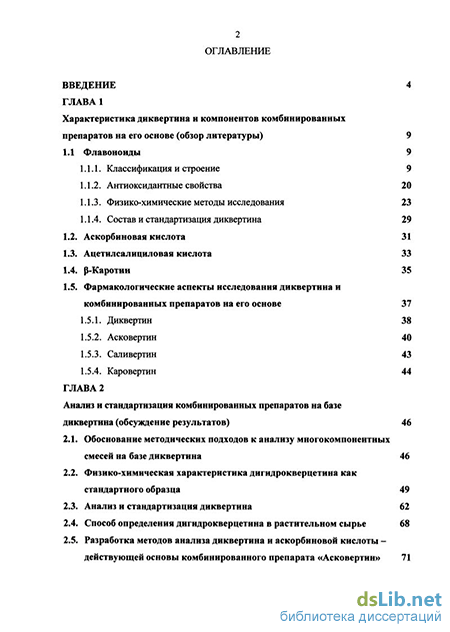 2

ОГЛАВЛЕНИЕ

ВВЕДЕНИЕ 4

ГЛАВА 1

Характеристика диквертина и компонентов комбинированных препаратов на его основе (обзор литературы) 9

1.1 Флавоноиды 9

1.1.1. Классификация и строение 9

1.1.2. Антиоксидантные свойства 20

1.1.3. Физико-химические методы исследования 23

1.1.4. Состав и стандартизация диквертина 29

1.2. Аскорбиновая кислота 31

1.3. Ацетилсалициловая кислота 33

1.4. β-Каротин 35

1.5. Фармакологические аспекты исследования диквертина и комбинированных препаратов на его основе 37

1.5.1. Диквертин 38

1.5.2. Асковертин 40

1.5.3. Саливертин 43

1.5.4. Каровертин 44

ГЛАВА 2

Анализ и стандартизация комбинированных препаратов на базе диквертина (обсуждение результатов) 46

2.1. Обоснование методических подходов к анализу многокомпонентных смесей на базе диквертина 46

2.2. Физико-химическая характеристика дигидрокверцетина как стандартного образца 49

2.3. Анализ и стандартизация диквертина 62

2.4. Способ определения дигидрокверцетина в растительном сырье 68

2.5. Разработка методов анализа диквертина и аскорбиновой кислоты – действующей основы комбинированного препарата «Асковертин» 71

dsLib.net
библиотека диссертаций